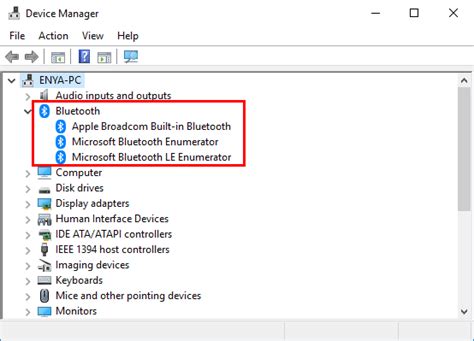 Device Manager

File Action View Help

ENYA-PC
Audio inputs and outputs
Bluetooth
Apple Broadcom Built-in Bluetooth
Microsoft Bluetooth Enumerator
Microsoft Bluetooth LE Enumerator
Computer
Disk drives
Display adapters
Human Interface Devices
IDE ATA/ATAPI controllers
IEEE 1394 host controllers
Imaging devices
Keyboards
Mice and other pointing devices
Monitors